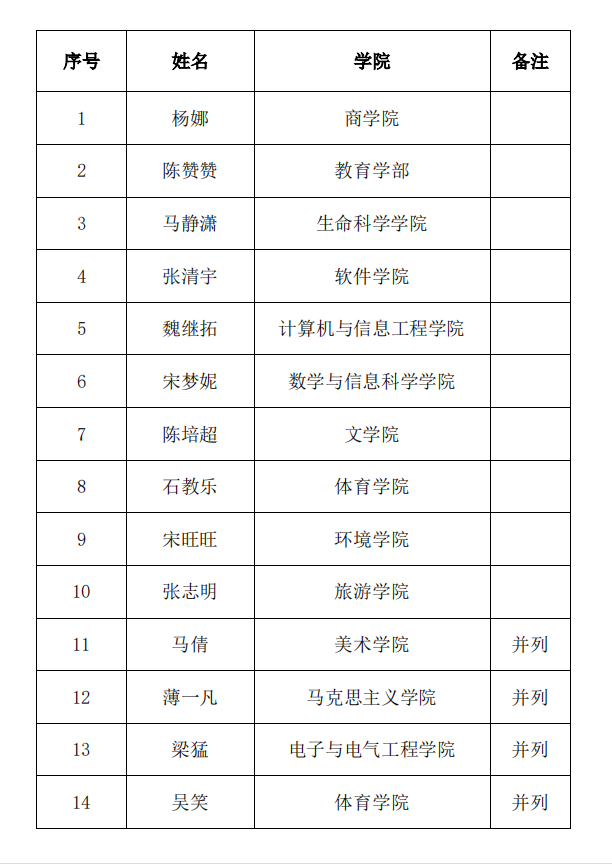 | 序号 | 姓名 | 学院 | 备注 |
|---|---|---|---|
| 1 | 杨娜 | 商学院 | |
| 2 | 陈赞赞 | 教育学部 | |
| 3 | 马静潇 | 生命科学学院 | |
| 4 | 张清宇 | 软件学院 | |
| 5 | 魏继拓 | 计算机与信息工程学院 | |
| 6 | 宋梦妮 | 数学与信息科学学院 | |
| 7 | 陈培超 | 文学院 | |
| 8 | 石教乐 | 体育学院 | |
| 9 | 宋旺旺 | 环境学院 | |
| 10 | 张志明 | 旅游学院 | |
| 11 | 马倩 | 美术学院 | 并列 |
| 12 | 薄一凡 | 马克思主义学院 | 并列 |
| 13 | 梁猛 | 电子与电气工程学院 | 并列 |
| 14 | 吴笑 | 体育学院 | 并列 |